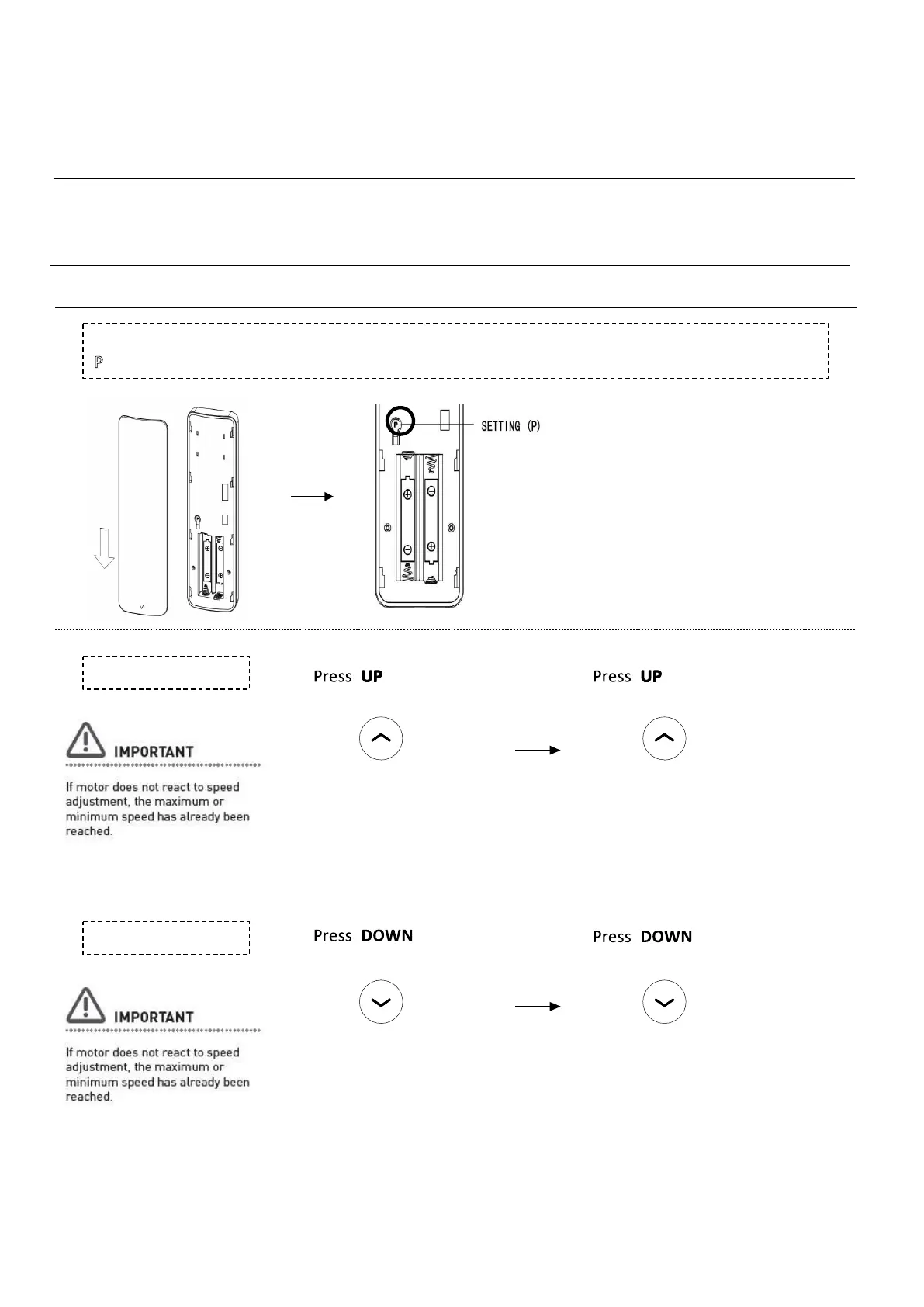 ℙ

SETTING (P)

Press UP

Press UP

IMPORTANT

If motor does not react to speed adjustment, the maximum or minimum speed has already been reached.

Press DOWN

Press DOWN

IMPORTANT

If motor does not react to speed adjustment, the maximum or minimum speed has already been reached.